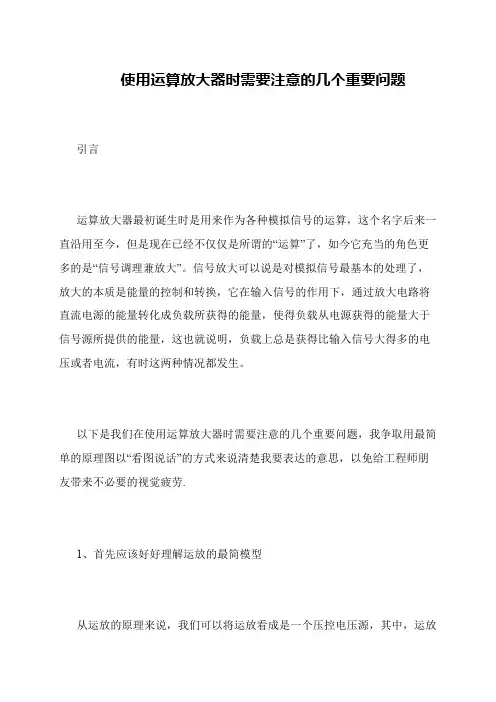 使用运算放大器时需要注意的几个重要问题

引言

运算放大器最初诞生时是用来作为各种模拟信号的运算，这个名字后来一直沿用至今，但是现在已经不仅仅是所谓的“运算”了，如今它充当的角色更多的是“信号调理兼放大”。信号放大可以说是对模拟信号最基本的处理了，放大的本质是能量的控制和转换，它在输入信号的作用下，通过放大电路将直流电源的能量转化成负载所获得的能量，使得负载从电源获得的能量大于信号源所提供的能量，这也就说明，负载上总是获得比输入信号大得多的电压或者电流，有时这两种情况都发生。

以下是我们在使用运算放大器时需要注意的几个重要问题，我争取用最简单的原理图以“看图说话”的方式来说清楚我要表达的意思，以免给工程师朋友带来不必要的视觉疲劳.

1、首先应该好好理解运放的最简模型

从运放的原理来说，我们可以将运放看成是一个压控电压源，其中，运放